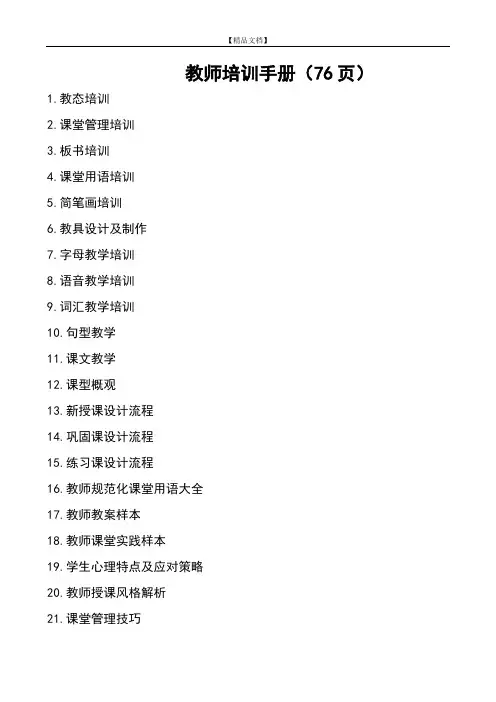 【精品文档】

教师培训手册（76页）

1.教态培训

2.课堂管理培训

3.板书培训

4.课堂用语培训

5.简笔画培训

6.教具设计及制作

7.字母教学培训

8.语音教学培训

9.词汇教学培训

10.句型教学

11.课文教学

12.课型概观

13.新授课设计流程

14.巩固课设计流程

15.练习课设计流程

16.教师规范化课堂用语大全

17.教师教案样本

18.教师课堂实践样本

19.学生心理特点及应对策略

20.教师授课风格解析

21.课堂管理技巧